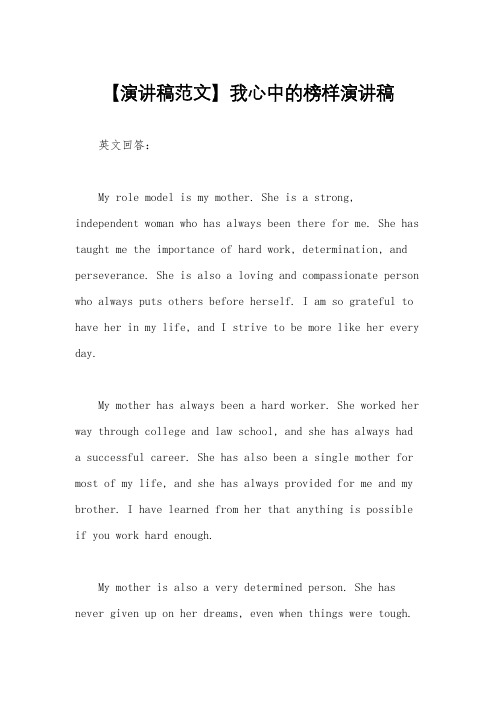 【演讲稿范文】我心中的榜样演讲稿

英文回答:

My role model is my mother. She is a strong, independent woman who has always been there for me. She has taught me the importance of hard work, determination, and perseverance. She is also a loving and compassionate person who always puts others before herself. I am so grateful to have her in my life, and I strive to be more like her every day.

My mother has always been a hard worker. She worked her way through college and law school, and she has always had a successful career. She has also been a single mother for most of my life, and she has always provided for me and my brother. I have learned from her that anything is possible if you work hard enough.

My mother is also a very determined person. She has never given up on her dreams, even when things were tough.